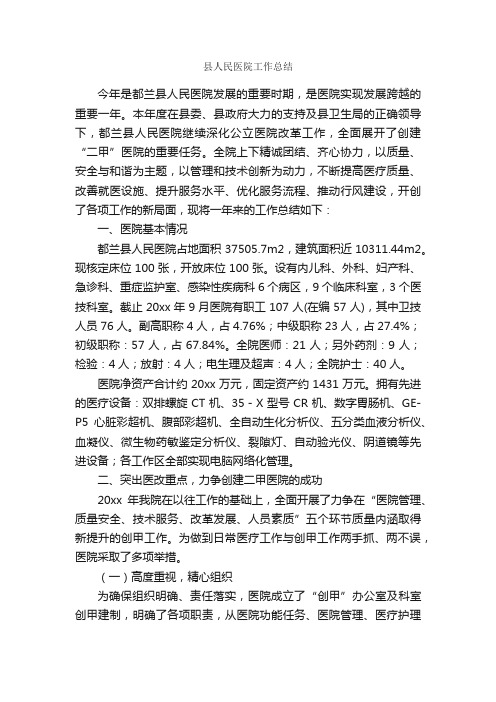 县人民医院工作总结

今年是都兰县人民医院发展的重要时期，是医院实现发展跨越的重要一年。本年度在县委、县政府大力的支持及县卫生局的正确领导下，都兰县人民医院继续深化公立医院改革工作，全面展开了创建“二甲”医院的重要任务。全院上下精诚团结、齐心协力，以质量、安全与和谐为主题，以管理和技术创新为动力，不断提高医疗质量、改善就医设施、提升服务水平、优化服务流程、推动行风建设，开创了各项工作的新局面，现将一年来的工作总结如下：

一、医院基本情况

都兰县人民医院占地面积 37505.7m2，建筑面积近 10311.44m2。现核定床位 100 张，开放床位 100 张。设有内儿科、外科、妇产科、急诊科、重症监护室、感染性疾病科 6 个病区，9 个临床科室，3 个医技科室。截止 20xx 年 9 月医院有职工 107 人(在编 57 人)，其中卫技人员 76 人。副高职称 4 人，占 4.76%；中级职称 23 人，占 27.4%；初级职称：57 人，占 67.84%。全院医师：21 人；另外药剂：9 人；检验：4 人；放射：4 人；电生理及超声：4 人；全院护士：40 人。

医院净资产合计约 20xx 万元，固定资产约 1431 万元。拥有先进的医疗设备：双排螺旋 CT 机、35 - X 型号 CR 机、数字胃肠机、GE-P5 心脏彩超机、腹部彩超机、全自动生化分析仪、五分类血液分析仪、血凝仪、微生物药敏鉴定分析仪、裂隙灯、自动验光仪、阴道镜等先进设备；各工作区全部实现电脑网络化管理。

二、突出医改重点，力争创建二甲医院的成功

20xx 年我院在以往工作的基础上，全面开展了力争在“医院管理、质量安全、技术服务、改革发展、人员素质”五个环节质量内涵取得新提升的创甲工作。为做到日常医疗工作与创甲工作两手抓、两不误，医院采取了多项举措。

（一）高度重视，精心组织

为确保组织明确、责任落实，医院成立了“创甲”办公室及科室创甲建制，明确了各项职责，从医院功能任务、医院管理、医疗护理